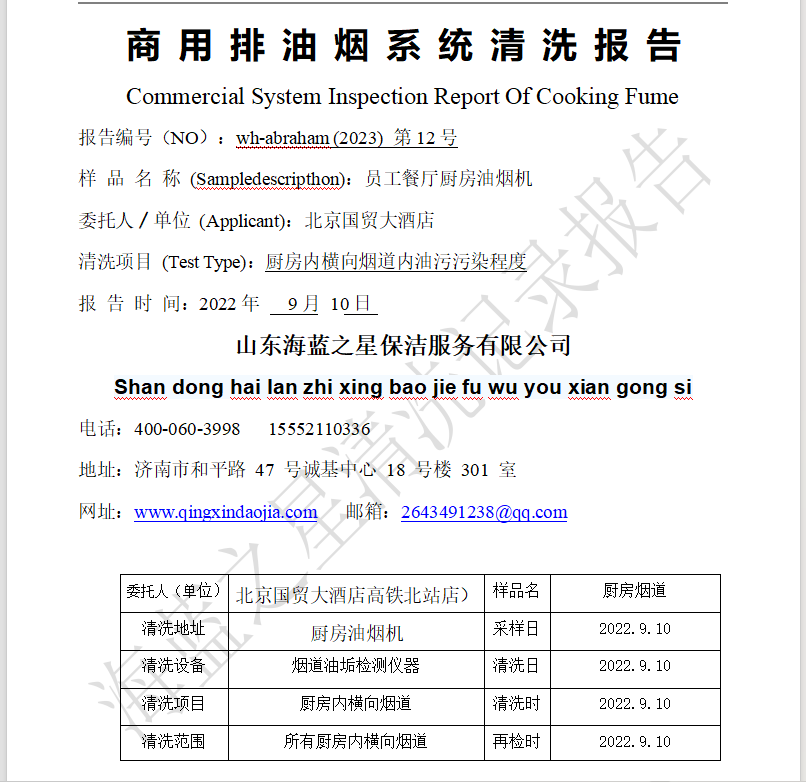 商用排油烟系统清洗报告

Commercial System Inspection Report Of Cooking Fume

报告编号（NO）：wh-abraham (2023) 第 12 号

样 品 名 称 (Sampledescripthon)：员工餐厅厨房油烟机

委托人 / 单位 (Applicant)：北京国贸大酒店

清洗项目 (Test Type)：厨房内横向烟道内油污污染程度

报 告 时 间：2022 年 9 月 10 日

山东海蓝之星保洁服务有限公司

Shan dong hai lan zhi xing bao jie fu wu you xian gong si

电话：400-060-3998 15552110336

地址：济南市和平路 47 号诚基中心 18 号楼 301 室

网址：www.qingxindaojia.com 邮箱：2643491238@qq.com

| 委托人（单位） | 北京国贸大酒店高铁北站店） | 样品名 | 厨房烟道 |
|---|---|---|---|
| 清洗地址 | 厨房油烟机 | 采样日 | 2022.9.10 |
| 清洗设备 | 烟道油垢检测仪器 | 清洗日 | 2022.9.10 |
| 清洗项目 | 厨房内横向烟道 | 清洗时 | 2022.9.10 |
| 清洗范围 | 所有厨房内横向烟道 | 再检时 | 2022.9.10 |

海蓝之星清洗记录报告